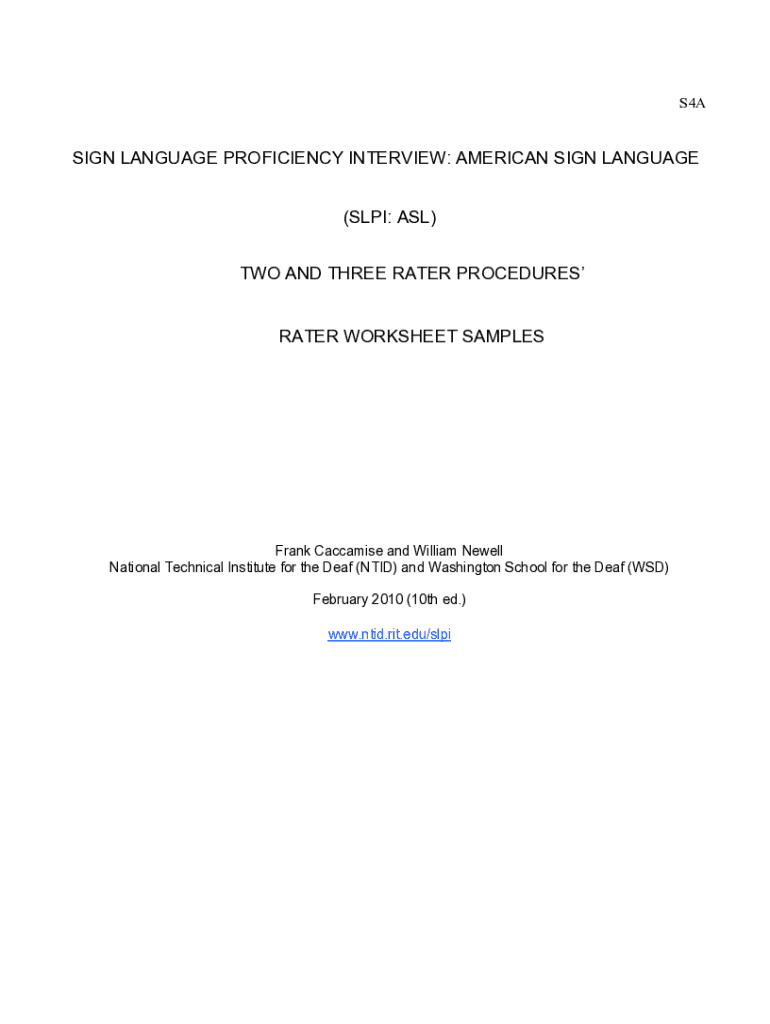 S4A

SIGN LANGUAGE PROFICIENCY INTERVIEW: AMERICAN SIGN LANGUAGE

(SLPI: ASL)

TWO AND THREE RATER PROCEDURES'

RATER WORKSHEET SAMPLES

Frank Caccamise and William Newell
National Technical Institute for the Deaf (NTID) and Washington School for the Deaf (WSD)

February 2010 (10th ed.)

www.ntid.rit.edu/slpi